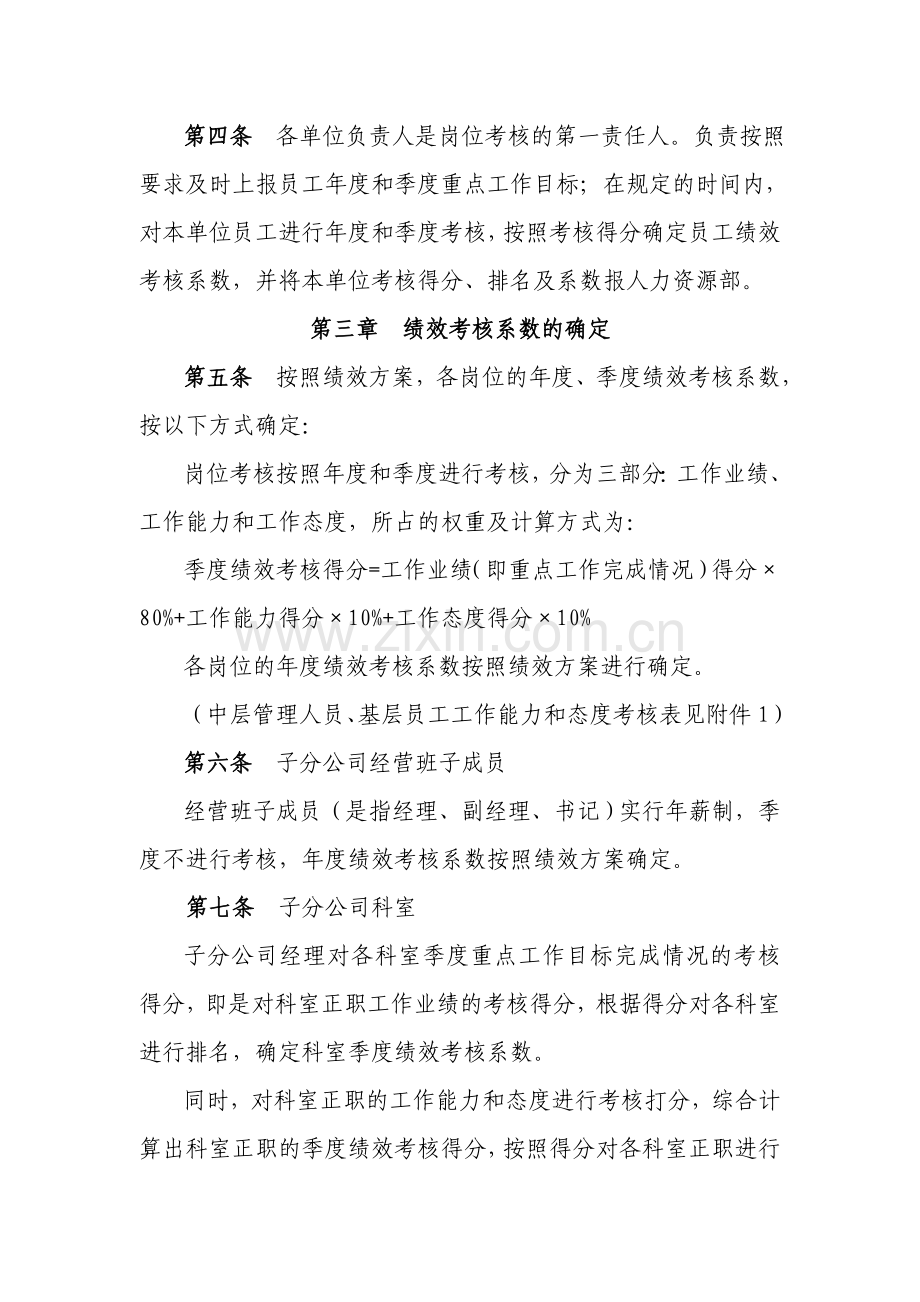 第四条 各单位负责人是岗位考核的第一责任人。负责按照要求及时上报员工年度和季度重点工作目标；在规定的时间内，对本单位员工进行年度和季度考核，按照考核得分确定员工绩效考核系数，并将本单位考核得分、排名及系数报人力资源部。

第三章 绩效考核系数的确定

第五条 按照绩效方案，各岗位的年度、季度绩效考核系数，按以下方式确定：

岗位考核按照年度和季度进行考核，分为三部分：工作业绩、工作能力和工作态度，所占的权重及计算方式为：

季度绩效考核得分=工作业绩（即重点工作完成情况）得分×80%+工作能力得分×10%+工作态度得分×10%

各岗位的年度绩效考核系数按照绩效方案进行确定。

（中层管理人员、基层员工工作能力和态度考核表见附件1）

第六条 子分公司经营班子成员

经营班子成员（是指经理、副经理、书记）实行年薪制，季度不进行考核，年度绩效考核系数按照绩效方案确定。

第七条 子分公司科室

子分公司经理对各科室季度重点工作目标完成情况的考核得分，即是对科室正职工作业绩的考核得分，根据得分对各科室进行排名，确定科室季度绩效考核系数。

同时，对科室正职的工作能力和态度进行考核打分，综合计算出科室正职的季度绩效考核得分，按照得分对各科室正职进行

www.zixin.com.cn